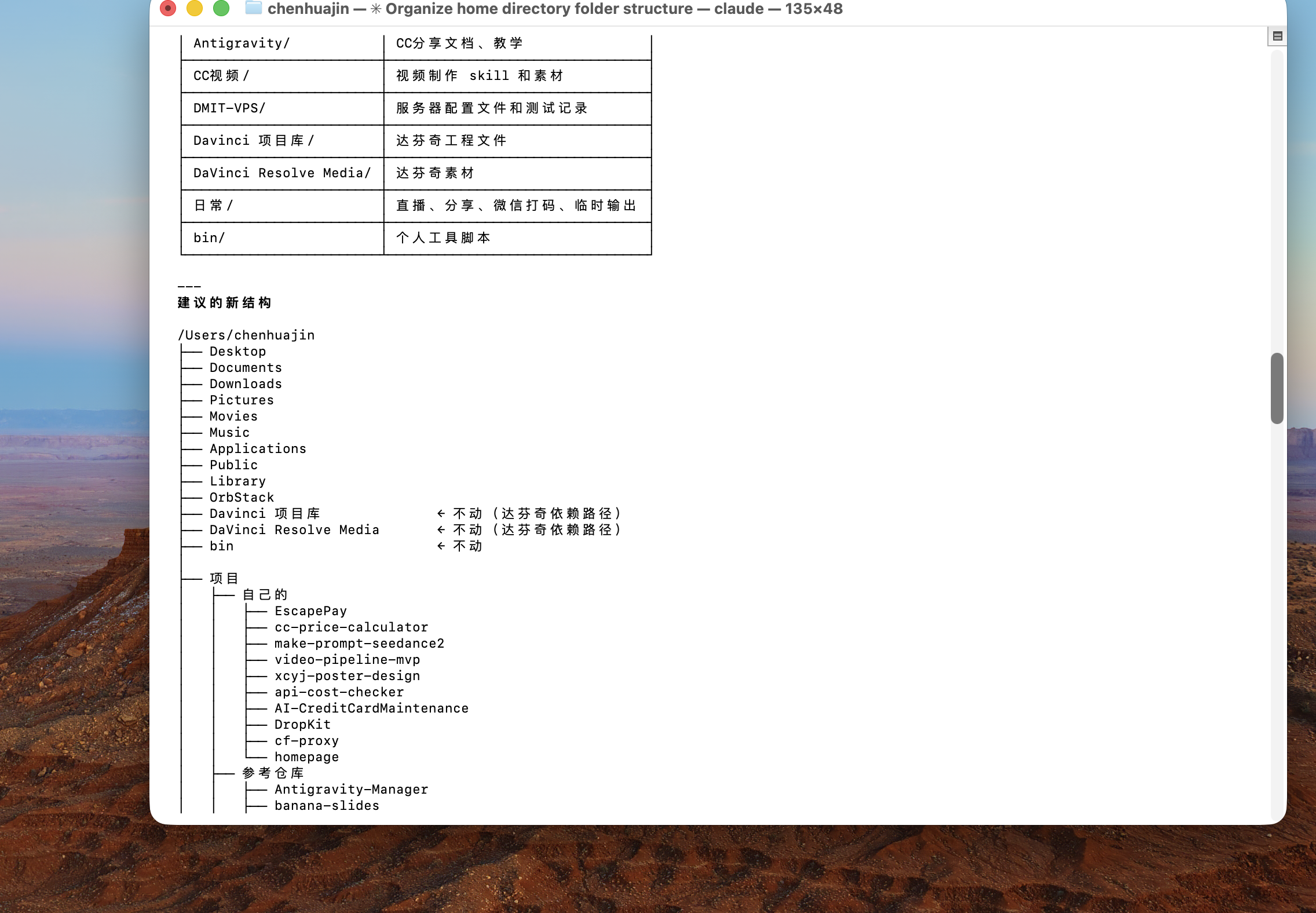 chenhuajin — ✳ Organize home directory folder structure — claude — 135×48

| Antigravity/ | CC分享文档、教学 |
|---|---|
| CC视频/ | 视频制作 skill 和素材 |
| DMIT-VPS/ | 服务器配置文件和测试记录 |
| Davinci 项目库/ | 达芬奇工程文件 |
| DaVinci Resolve Media/ | 达芬奇素材 |
| 日常/ | 直播、分享、微信打码、临时输出 |
| bin/ | 个人工具脚本 |

---
建议的新结构

/Users/chenhuajin
├── Desktop
├── Documents
├── Downloads
├── Pictures
├── Movies
├── Music
├── Applications
├── Public
├── Library
├── OrbStack
├── Davinci 项目库 ← 不动（达芬奇依赖路径）
├── DaVinci Resolve Media ← 不动（达芬奇依赖路径）
├── bin ← 不动
│
├── 项目
│ ├── 自己的
│ │ ├── EscapePay
│ │ ├── cc-price-calculator
│ │ ├── make-prompt-seedance2
│ │ ├── video-pipeline-mvp
│ │ ├── xcyj-poster-design
│ │ ├── api-cost-checker
│ │ ├── AI-CreditCardMaintenance
│ │ ├── DropKit
│ │ ├── cf-proxy
│ │ └── homepage
│ ├── 参考仓库
│ │ ├── Antigravity-Manager
│ │ ├── banana-slides